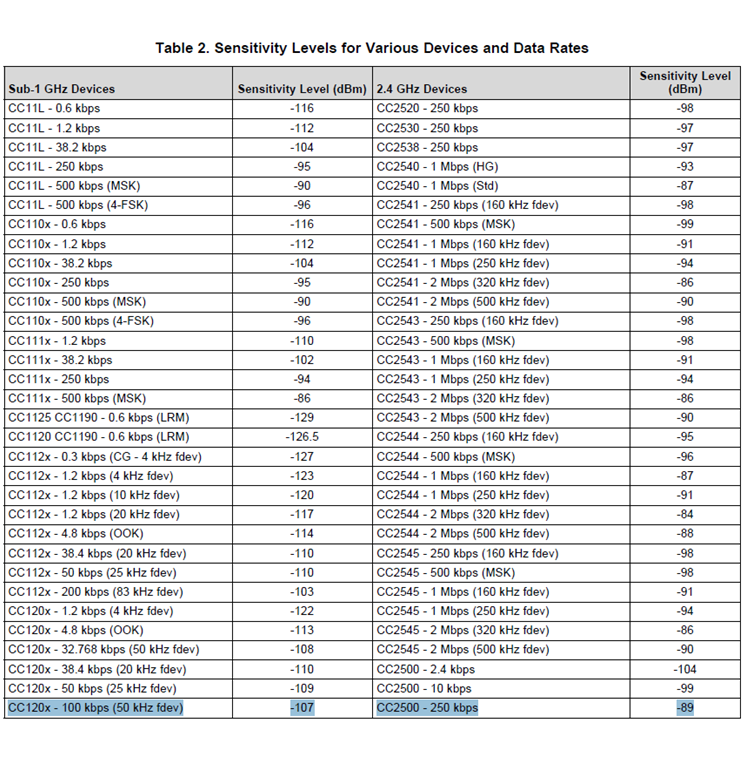 Table 2. Sensitivity Levels for Various Devices and Data Rates

| Sub-1 GHz Devices | Sensitivity Level (dBm) | 2.4 GHz Devices | Sensitivity Level (dBm) |
|---|---|---|---|
| CC11L - 0.6 kbps | -116 | CC2520 - 250 kbps | -98 |
| CC11L - 1.2 kbps | -112 | CC2530 - 250 kbps | -97 |
| CC11L - 38.2 kbps | -104 | CC2538 - 250 kbps | -97 |
| CC11L - 250 kbps | -95 | CC2540 - 1 Mbps (HG) | -93 |
| CC11L - 500 kbps (MSK) | -90 | CC2540 - 1 Mbps (Std) | -87 |
| CC11L - 500 kbps (4-FSK) | -96 | CC2541 - 250 kbps (160 kHz fdev) | -98 |
| CC110x - 0.6 kbps | -116 | CC2541 - 500 kbps (MSK) | -99 |
| CC110x - 1.2 kbps | -112 | CC2541 - 1 Mbps (160 kHz fdev) | -91 |
| CC110x - 38.2 kbps | -104 | CC2541 - 1 Mbps (250 kHz fdev) | -94 |
| CC110x - 250 kbps | -95 | CC2541 - 2 Mbps (320 kHz fdev) | -86 |
| CC110x - 500 kbps (MSK) | -90 | CC2541 - 2 Mbps (500 kHz fdev) | -90 |
| CC110x - 500 kbps (4-FSK) | -96 | CC2543 - 250 kbps (160 kHz fdev) | -98 |
| CC111x - 1.2 kbps | -110 | CC2543 - 500 kbps (MSK) | -98 |
| CC111x - 38.2 kbps | -102 | CC2543 - 1 Mbps (160 kHz fdev) | -91 |
| CC111x - 250 kbps | -94 | CC2543 - 1 Mbps (250 kHz fdev) | -94 |
| CC111x - 500 kbps (MSK) | -86 | CC2543 - 2 Mbps (320 kHz fdev) | -86 |
| CC1125 CC1190 - 0.6 kbps (LRM) | -129 | CC2543 - 2 Mbps (500 kHz fdev) | -90 |
| CC1120 CC1190 - 0.6 kbps (LRM) | -126.5 | CC2544 - 250 kbps (160 kHz fdev) | -95 |
| CC112x - 0.3 kbps (CG - 4 kHz fdev) | -127 | CC2544 - 500 kbps (MSK) | -96 |
| CC112x - 1.2 kbps (4 kHz fdev) | -123 | CC2544 - 1 Mbps (160 kHz fdev) | -87 |
| CC112x - 1.2 kbps (10 kHz fdev) | -120 | CC2544 - 1 Mbps (250 kHz fdev) | -91 |
| CC112x - 1.2 kbps (20 kHz fdev) | -117 | CC2544 - 2 Mbps (320 kHz fdev) | -84 |
| CC112x - 4.8 kbps (OOK) | -114 | CC2544 - 2 Mbps (500 kHz fdev) | -88 |
| CC112x - 38.4 kbps (20 kHz fdev) | -110 | CC2545 - 250 kbps (160 kHz fdev) | -98 |
| CC112x - 50 kbps (25 kHz fdev) | -110 | CC2545 - 500 kbps (MSK) | -98 |
| CC112x - 200 kbps (83 kHz fdev) | -103 | CC2545 - 1 Mbps (160 kHz fdev) | -91 |
| CC120x - 1.2 kbps (4 kHz fdev) | -122 | CC2545 - 1 Mbps (250 kHz fdev) | -94 |
| CC120x - 4.8 kbps (OOK) | -113 | CC2545 - 2 Mbps (320 kHz fdev) | -86 |
| CC120x - 32.768 kbps (50 kHz fdev) | -108 | CC2545 - 2 Mbps (500 kHz fdev) | -90 |
| CC120x - 38.4 kbps (20 kHz fdev) | -110 | CC2500 - 2.4 kbps | -104 |
| CC120x - 50 kbps (25 kHz fdev) | -109 | CC2500 - 10 kbps | -99 |
| CC120x - 100 kbps (50 kHz fdev) | -107 | CC2500 - 250 kbps | -89 |